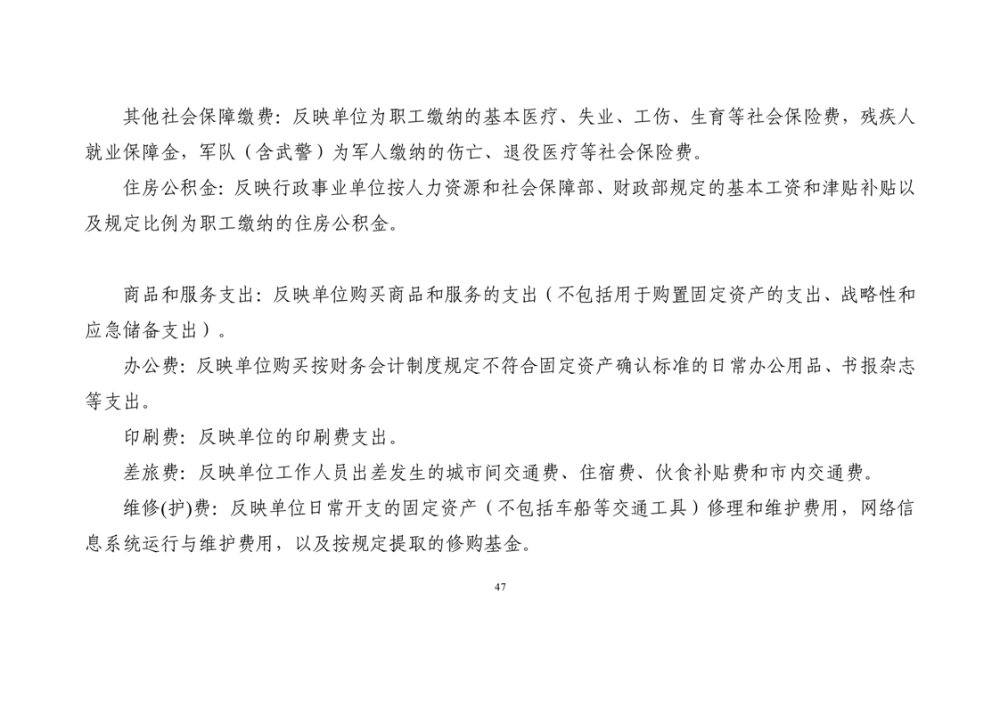 其他社会保障缴费：反映单位为职工缴纳的基本医疗、失业、工伤、生育等社会保险费，残疾人就业保障金，军队（含武警）为军人缴纳的伤亡、退役医疗等社会保险费。

住房公积金：反映行政事业单位按人力资源和社会保障部、财政部规定的基本工资和津贴补贴以及规定比例为职工缴纳的住房公积金。

商品和服务支出：反映单位购买商品和服务的支出（不包括用于购置固定资产的支出、战略性和应急储备支出）。

办公费：反映单位购买按财务会计制度规定不符合固定资产确认标准的日常办公用品、书报杂志等支出。

印刷费：反映单位的印刷费支出。

差旅费：反映单位工作人员出差发生的城市间交通费、住宿费、伙食补贴费和市内交通费。

维修(护)费：反映单位日常开支的固定资产（不包括车船等交通工具）修理和维护费用，网络信息系统运行与维护费用，以及按规定提取的修购基金。

47